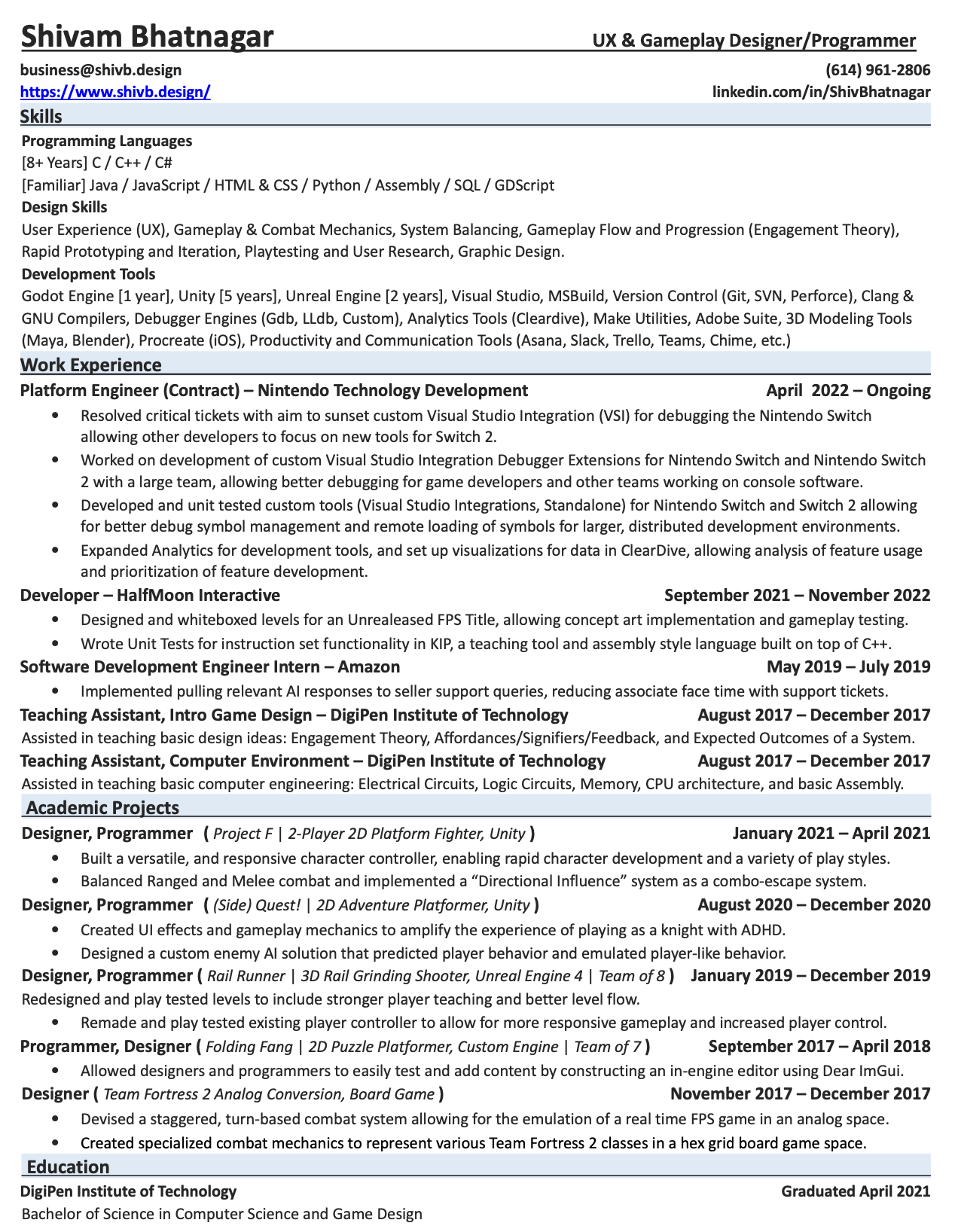 Shivam Bhatnagar UX & Gameplay Designer/Programmer

business@shivb.design (614) 961-2806
https://www.shivb.design/ linkedin.com/in/ShivBhatnagar

Skills

Programming Languages
[8+ Years] C / C++ / C#
[Familiar] Java / JavaScript / HTML & CSS / Python / Assembly / SQL / GDScript

Design Skills
User Experience (UX), Gameplay & Combat Mechanics, System Balancing, Gameplay Flow and Progression (Engagement Theory), Rapid Prototyping and Iteration, Playtesting and User Research, Graphic Design.

Development Tools
Godot Engine [1 year], Unity [5 years], Unreal Engine [2 years], Visual Studio, MSBuild, Version Control (Git, SVN, Perforce), Clang & GNU Compilers, Debugger Engines (Gdb, LLdb, Custom), Analytics Tools (Cleardive), Make Utilities, Adobe Suite, 3D Modeling Tools (Maya, Blender), Procreate (iOS), Productivity and Communication Tools (Asana, Slack, Trello, Teams, Chime, etc.)

Work Experience

Platform Engineer (Contract) – Nintendo Technology Development April 2022 – Ongoing
• Resolved critical tickets with aim to sunset custom Visual Studio Integration (VSI) for debugging the Nintendo Switch allowing other developers to focus on new tools for Switch 2.
• Worked on development of custom Visual Studio Integration Debugger Extensions for Nintendo Switch and Nintendo Switch 2 with a large team, allowing better debugging for game developers and other teams working on console software.
• Developed and unit tested custom tools (Visual Studio Integrations, Standalone) for Nintendo Switch and Switch 2 allowing for better debug symbol management and remote loading of symbols for larger, distributed development environments.
• Expanded Analytics for development tools, and set up visualizations for data in ClearDive, allowing analysis of feature usage and prioritization of feature development.

Developer – HalfMoon Interactive September 2021 – November 2022
• Designed and whiteboxed levels for an Unrealeased FPS Title, allowing concept art implementation and gameplay testing.
• Wrote Unit Tests for instruction set functionality in KIP, a teaching tool and assembly style language built on top of C++.

Software Development Engineer Intern – Amazon May 2019 – July 2019
• Implemented pulling relevant AI responses to seller support queries, reducing associate face time with support tickets.

Teaching Assistant, Intro Game Design – DigiPen Institute of Technology August 2017 – December 2017
Assisted in teaching basic design ideas: Engagement Theory, Affordances/Signifiers/Feedback, and Expected Outcomes of a System.

Teaching Assistant, Computer Environment – DigiPen Institute of Technology August 2017 – December 2017
Assisted in teaching basic computer engineering: Electrical Circuits, Logic Circuits, Memory, CPU architecture, and basic Assembly.

Academic Projects

Designer, Programmer ( Project F | 2-Player 2D Platform Fighter, Unity ) January 2021 – April 2021
• Built a versatile, and responsive character controller, enabling rapid character development and a variety of play styles.
• Balanced Ranged and Melee combat and implemented a “Directional Influence” system as a combo-escape system.

Designer, Programmer ( (Side) Quest! | 2D Adventure Platformer, Unity ) August 2020 – December 2020
• Created UI effects and gameplay mechanics to amplify the experience of playing as a knight with ADHD.
• Designed a custom enemy AI solution that predicted player behavior and emulated player-like behavior.

Designer, Programmer ( Rail Runner | 3D Rail Grinding Shooter, Unreal Engine 4 | Team of 8 ) January 2019 – December 2019
Redesigned and play tested levels to include stronger player teaching and better level flow.
• Remade and play tested existing player controller to allow for more responsive gameplay and increased player control.

Programmer, Designer ( Folding Fang | 2D Puzzle Platformer, Custom Engine | Team of 7 ) September 2017 – April 2018
• Allowed designers and programmers to easily test and add content by constructing an in-engine editor using Dear ImGui.

Designer ( Team Fortress 2 Analog Conversion, Board Game ) November 2017 – December 2017
• Devised a staggered, turn-based combat system allowing for the emulation of a real time FPS game in an analog space.
• Created specialized combat mechanics to represent various Team Fortress 2 classes in a hex grid board game space.

Education

DigiPen Institute of Technology Graduated April 2021
Bachelor of Science in Computer Science and Game Design